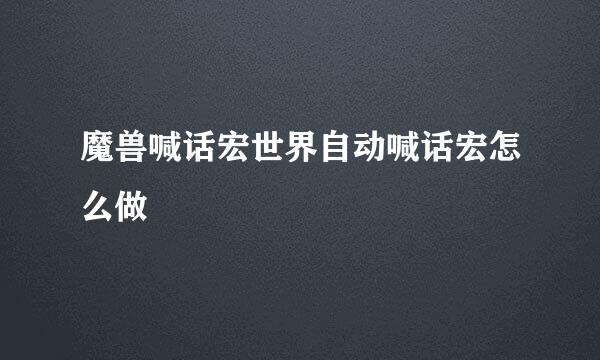 魔兽喊话宏世界自动喊话宏怎么做